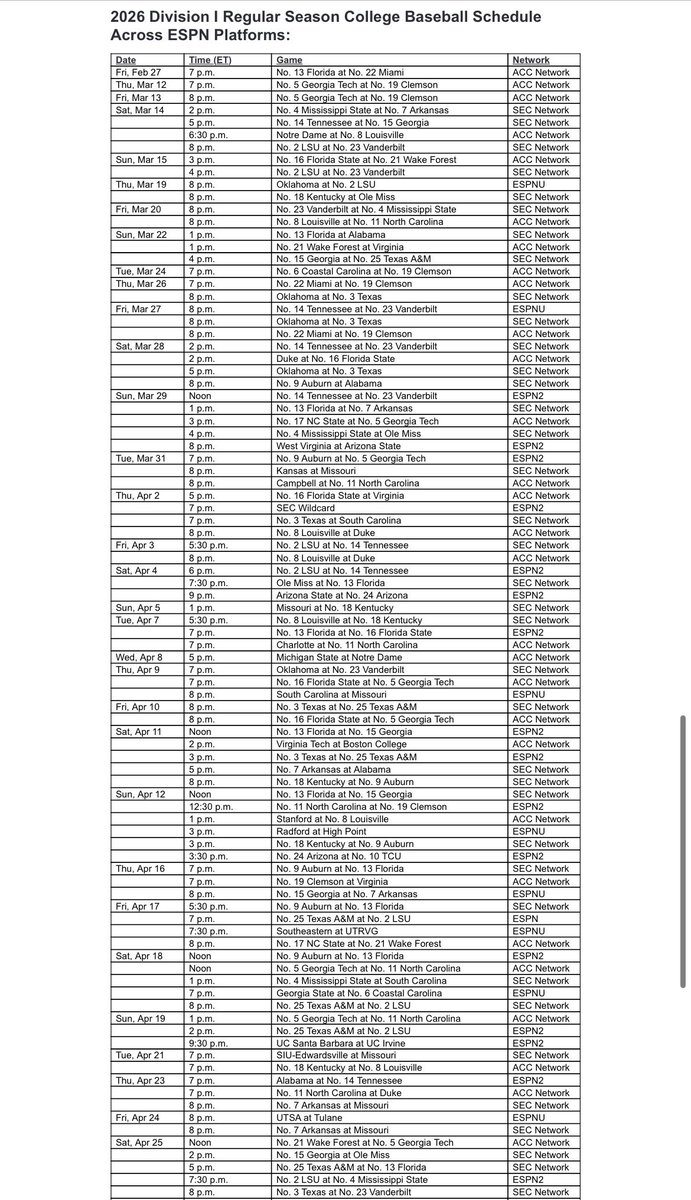 2026 Division I Regular Season College Baseball Schedule Across ESPN Platforms:

| Date | Time (ET) | Game | Network |
|---|---|---|---|
| Fri, Feb 27 | 7 p.m. | No. 13 Florida at No. 22 Miami | ACC Network |
| Thu, Mar 12 | 7 p.m. | No. 5 Georgia Tech at No. 19 Clemson | ACC Network |
| Fri, Mar 13 | 8 p.m. | No. 5 Georgia Tech at No. 19 Clemson | ACC Network |
| Sat, Mar 14 | 2 p.m. | No. 4 Mississippi State at No. 7 Arkansas | SEC Network |
| | 5 p.m. | No. 14 Tennessee at No. 15 Georgia | SEC Network |
| | 6:30 p.m. | Notre Dame at No. 8 Louisville | ACC Network |
| | 8 p.m. | No. 2 LSU at No. 23 Vanderbilt | SEC Network |
| Sun, Mar 15 | 3 p.m. | No. 16 Florida State at No. 21 Wake Forest | ACC Network |
| | 4 p.m. | No. 2 LSU at No. 23 Vanderbilt | SEC Network |
| Thu, Mar 19 | 8 p.m. | Oklahoma at No. 2 LSU | ESPNU |
| | 8 p.m. | No. 18 Kentucky at Ole Miss | SEC Network |
| Fri, Mar 20 | 8 p.m. | No. 23 Vanderbilt at No. 4 Mississippi State | SEC Network |
| | 8 p.m. | No. 8 Louisville at No. 11 North Carolina | ACC Network |
| Sun, Mar 22 | 1 p.m. | No. 13 Florida at Alabama | SEC Network |
| | 1 p.m. | No. 21 Wake Forest at Virginia | ACC Network |
| | 4 p.m. | No. 15 Georgia at No. 25 Texas A&M | SEC Network |
| Tue, Mar 24 | 7 p.m. | No. 6 Coastal Carolina at No. 19 Clemson | ACC Network |
| Thu, Mar 26 | 7 p.m. | No. 22 Miami at No. 19 Clemson | ACC Network |
| | 8 p.m. | Oklahoma at No. 3 Texas | SEC Network |
| Fri, Mar 27 | 8 p.m. | No. 14 Tennessee at No. 23 Vanderbilt | ESPNU |
| | 8 p.m. | Oklahoma at No. 3 Texas | SEC Network |
| | 8 p.m. | No. 22 Miami at No. 19 Clemson | ACC Network |
| Sat, Mar 28 | 2 p.m. | No. 14 Tennessee at No. 23 Vanderbilt | SEC Network |
| | 2 p.m. | Duke at No. 16 Florida State | ACC Network |
| | 5 p.m. | Oklahoma at No. 3 Texas | SEC Network |
| | 8 p.m. | No. 9 Auburn at Alabama | SEC Network |
| Sun, Mar 29 | Noon | No. 14 Tennessee at No. 23 Vanderbilt | ESPN2 |
| | 1 p.m. | No. 13 Florida at No. 7 Arkansas | SEC Network |
| | 3 p.m. | No. 17 NC State at No. 5 Georgia Tech | ACC Network |
| | 4 p.m. | No. 4 Mississippi State at Ole Miss | SEC Network |
| | 8 p.m. | West Virginia at Arizona State | ESPN2 |
| Tue, Mar 31 | 7 p.m. | No. 9 Auburn at No. 5 Georgia Tech | ESPN2 |
| | 8 p.m. | Kansas at Missouri | SEC Network |
| | 8 p.m. | Campbell at No. 11 North Carolina | ACC Network |
| Thu, Apr 2 | 5 p.m. | No. 16 Florida State at Virginia | ACC Network |
| | 7 p.m. | SEC Wildcard | ESPN2 |
| | 7 p.m. | No. 3 Texas at South Carolina | SEC Network |
| | 8 p.m. | No. 8 Louisville at Duke | ACC Network |
| Fri, Apr 3 | 5:30 p.m. | No. 2 LSU at No. 14 Tennessee | SEC Network |
| | 8 p.m. | No. 8 Louisville at Duke | ACC Network |
| Sat, Apr 4 | 6 p.m. | No. 2 LSU at No. 14 Tennessee | ESPN2 |
| | 7:30 p.m. | Ole Miss at No. 13 Florida | SEC Network |
| | 9 p.m. | Arizona State at No. 24 Arizona | ESPN2 |
| Sun, Apr 5 | 1 p.m. | Missouri at No. 18 Kentucky | SEC Network |
| Tue, Apr 7 | 5:30 p.m. | No. 8 Louisville at No. 18 Kentucky | SEC Network |
| | 7 p.m. | No. 13 Florida at No. 16 Florida State | ESPN2 |
| | 7 p.m. | Charlotte at No. 11 North Carolina | ACC Network |
| Wed, Apr 8 | 5 p.m. | Michigan State at Notre Dame | ACC Network |
| Thu, Apr 9 | 7 p.m. | Oklahoma at No. 23 Vanderbilt | SEC Network |
| | 7 p.m. | No. 16 Florida State at No. 5 Georgia Tech | ACC Network |
| | 8 p.m. | South Carolina at Missouri | ESPNU |
| Fri, Apr 10 | 8 p.m. | No. 3 Texas at No. 25 Texas A&M | SEC Network |
| | 8 p.m. | No. 16 Florida State at No. 5 Georgia Tech | ACC Network |
| Sat, Apr 11 | Noon | No. 13 Florida at No. 15 Georgia | ESPN2 |
| | 2 p.m. | Virginia Tech at Boston College | ACC Network |
| | 3 p.m. | No. 3 Texas at No. 25 Texas A&M | ESPN2 |
| | 5 p.m. | No. 7 Arkansas at Alabama | SEC Network |
| | 8 p.m. | No. 18 Kentucky at No. 9 Auburn | SEC Network |
| Sun, Apr 12 | Noon | No. 13 Florida at No. 15 Georgia | SEC Network |
| | 12:30 p.m. | No. 11 North Carolina at No. 19 Clemson | ESPN2 |
| | 1 p.m. | Stanford at No. 8 Louisville | ACC Network |
| | 3 p.m. | Radford at High Point | ESPNU |
| | 3 p.m. | No. 18 Kentucky at No. 9 Auburn | SEC Network |
| | 3:30 p.m. | No. 24 Arizona at No. 10 TCU | ESPN2 |
| Thu, Apr 16 | 7 p.m. | No. 9 Auburn at No. 13 Florida | SEC Network |
| | 7 p.m. | No. 19 Clemson at Virginia | ACC Network |
| | 8 p.m. | No. 15 Georgia at No. 7 Arkansas | ESPNU |
| Fri, Apr 17 | 5:30 p.m. | No. 9 Auburn at No. 13 Florida | SEC Network |
| | 7 p.m. | No. 25 Texas A&M at No. 2 LSU | ESPN |
| | 7:30 p.m. | Southeastern at UTRVG | ESPNU |
| | 8 p.m. | No. 17 NC State at No. 21 Wake Forest | ACC Network |
| Sat, Apr 18 | Noon | No. 9 Auburn at No. 13 Florida | ESPN2 |
| | Noon | No. 5 Georgia Tech at No. 11 North Carolina | ACC Network |
| | 1 p.m. | No. 4 Mississippi State at South Carolina | SEC Network |
| | 7 p.m. | Georgia State at No. 6 Coastal Carolina | ESPNU |
| | 8 p.m. | No. 25 Texas A&M at No. 2 LSU | SEC Network |
| Sun, Apr 19 | 1 p.m. | No. 5 Georgia Tech at No. 11 North Carolina | ACC Network |
| | 2 p.m. | No. 25 Texas A&M at No. 2 LSU | ESPN2 |
| | 9:30 p.m. | UC Santa Barbara at UC Irvine | ESPN2 |
| Tue, Apr 21 | 7 p.m. | SIU-Edwardsville at Missouri | SEC Network |
| | 7 p.m. | No. 18 Kentucky at No. 8 Louisville | ACC Network |
| Thu, Apr 23 | 7 p.m. | Alabama at No. 14 Tennessee | ESPN2 |
| | 7 p.m. | No. 11 North Carolina at Duke | ACC Network |
| | 8 p.m. | No. 7 Arkansas at Missouri | SEC Network |
| Fri, Apr 24 | 8 p.m. | UTSA at Tulane | ESPNU |
| | 8 p.m. | No. 7 Arkansas at Missouri | SEC Network |
| Sat, Apr 25 | Noon | No. 21 Wake Forest at No. 5 Georgia Tech | ACC Network |
| | 2 p.m. | No. 15 Georgia at Ole Miss | SEC Network |
| | 5 p.m. | No. 25 Texas A&M at No. 13 Florida | SEC Network |
| | 7:30 p.m. | No. 2 LSU at No. 4 Mississippi State | ESPN2 |
| | 8 p.m. | No. 3 Texas at No. 23 Vanderbilt | SEC Network |